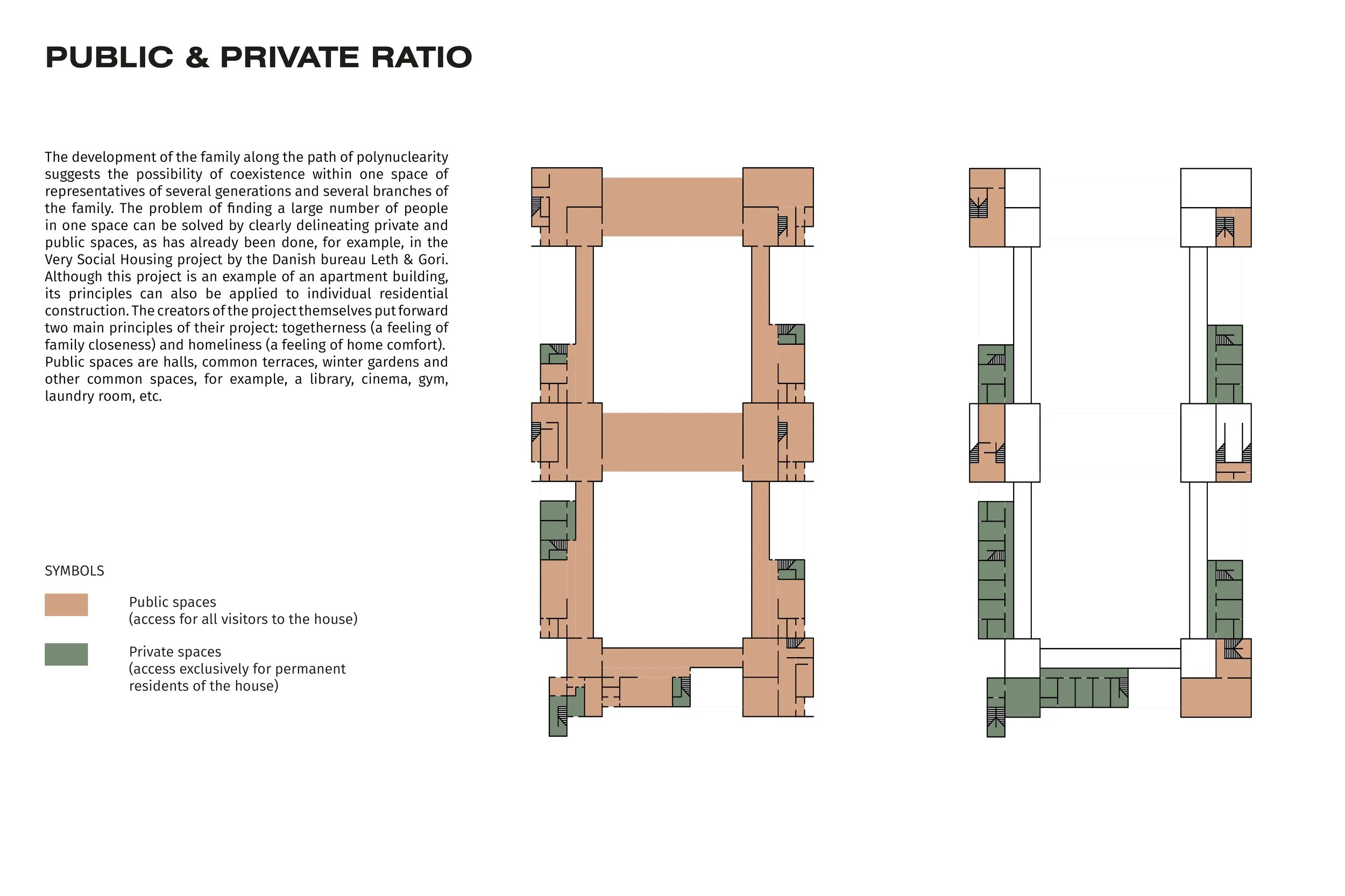 PUBLIC & PRIVATE RATIO

The development of the family along the path of polynuclearity suggests the possibility of coexistence within one space of representatives of several generations and several branches of the family. The problem of finding a large number of people in one space can be solved by clearly delineating private and public spaces, as has already been done, for example, in the Very Social Housing project by the Danish bureau Leth & Gori. Although this project is an example of an apartment building, its principles can also be applied to individual residential construction. The creators of the project themselves put forward two main principles of their project: togetherness (a feeling of family closeness) and homeliness (a feeling of home comfort). Public spaces are halls, common terraces, winter gardens and other common spaces, for example, a library, cinema, gym, laundry room, etc.

SYMBOLS

Public spaces
(access for all visitors to the house)

Private spaces
(access exclusively for permanent residents of the house)